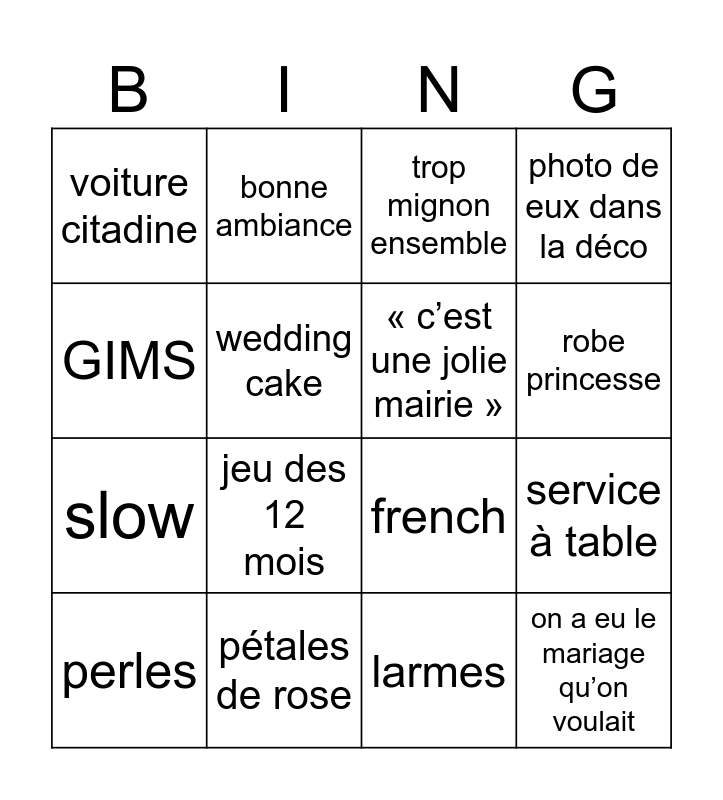 | B | I | N | G |
|---|---|---|---|
| voiture citadine | bonne ambiance | trop mignon ensemble | photo de eux dans la déco |
| GIMS | wedding cake | « c'est une jolie mairie » | robe princesse |
| slow | jeu des 12 mois | french | service à table |
| perles | pétales de rose | larmes | on a eu le mariage qu'on voulait |